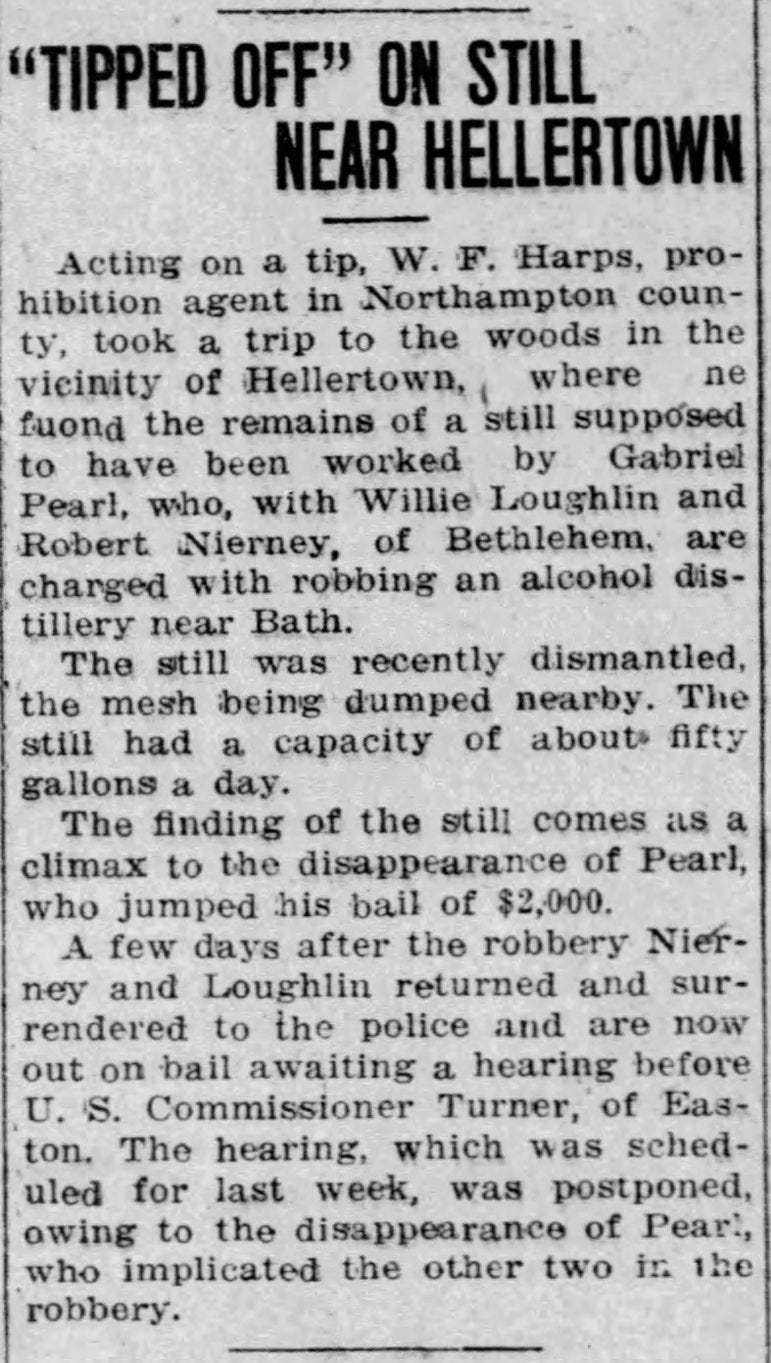 "TIPPED OFF" ON STILL NEAR HELLERTOWN

Acting on a tip, W. F. Harps, prohibition agent in Northampton county, took a trip to the woods in the vicinity of Hellertown, where ne fuond the remains of a still supposed to have been worked by Gabriel Pearl, who, with Willie Loughlin and Robert Nierney, of Bethlehem, are charged with robbing an alcohol distillery near Bath.

The still was recently dismantled, the mesh being dumped nearby. The still had a capacity of about fifty gallons a day.

The finding of the still comes as a climax to the disappearance of Pearl, who jumped his bail of $2,000.

A few days after the robbery Nierney and Loughlin returned and surrendered to the police and are now out on bail awaiting a hearing before U. S. Commissioner Turner, of Easton. The hearing, which was scheduled for last week, was postponed, owing to the disappearance of Pearl, who implicated the other two in the robbery.